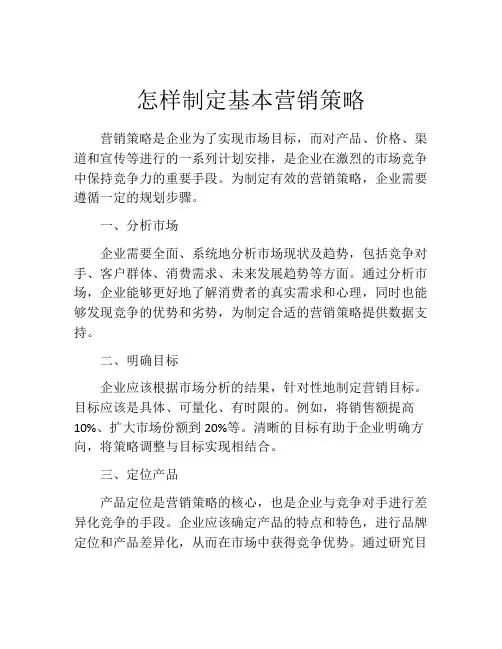 怎样制定基本营销策略

营销策略是企业为了实现市场目标，而对产品、价格、渠道和宣传等进行的一系列计划安排，是企业在激烈的市场竞争中保持竞争力的重要手段。为制定有效的营销策略，企业需要遵循一定的规划步骤。

一、分析市场

企业需要全面、系统地分析市场现状及趋势，包括竞争对手、客户群体、消费需求、未来发展趋势等方面。通过分析市场，企业能够更好地了解消费者的真实需求和心理，同时也能够发现竞争的优势和劣势，为制定合适的营销策略提供数据支持。

二、明确目标

企业应该根据市场分析的结果，针对性地制定营销目标。目标应该是具体、可量化、有时限的。例如，将销售额提高10%、扩大市场份额到20%等。清晰的目标有助于企业明确方向，将策略调整与目标实现相结合。

三、定位产品

产品定位是营销策略的核心，也是企业与竞争对手进行差异化竞争的手段。企业应该确定产品的特点和特色，进行品牌定位和产品差异化，从而在市场中获得竞争优势。通过研究目